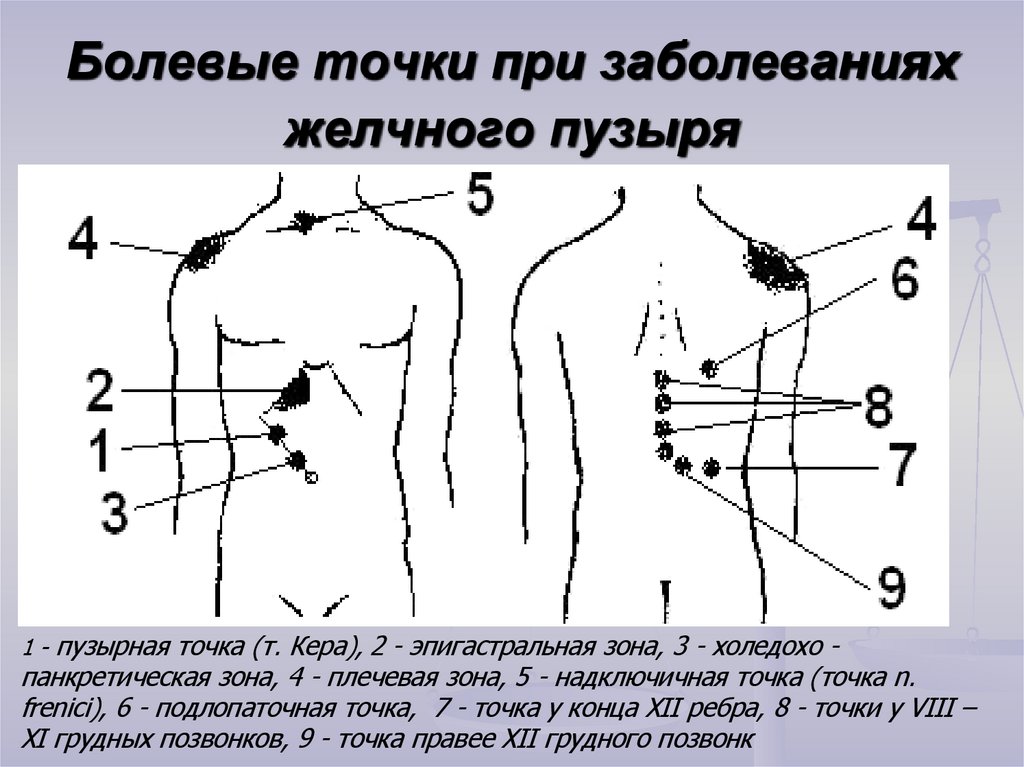 Болевые точки при заболеваниях желчного пузыря

4

5

2

1

3

4

6

8

7

9

1 - пузырная точка (т. Кера), 2 - эпигастральная зона, 3 - холедохо - панкретическая зона, 4 - плечевая зона, 5 - надключичная точка (точка n. frenici), 6 - подлопаточная точка, 7 - точка у конца XII ребра, 8 - точки у VIII – XI грудных позвонков, 9 - точка правее XII грудного позвонк